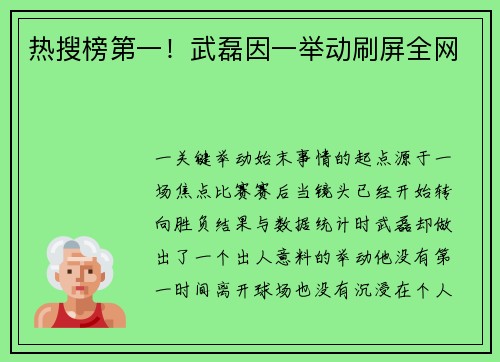 热搜榜第一！武磊因一举动刷屏全网

一关键举动始末事情的起点源于一场焦点比赛赛后当镜头已经开始转向胜负结果与数据统计时武磊却做出了一个出人意料的举动他没有第一时间离开球场也没有沉浸在个人